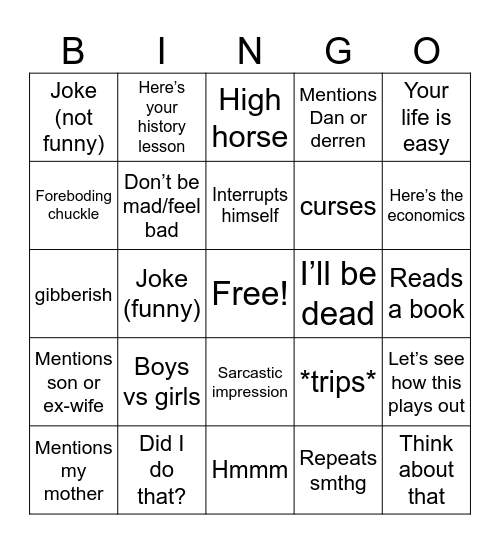 | B | I | N | G | O |
|---|---|---|---|---|
| Joke (not funny) | Here's your history lesson | High horse | Mentions Dan or derren | Your life is easy |
| Foreboding chuckle | Don't be mad/feel bad | Interrupts himself | curses | Here's the economics |
| gibberish | Joke (funny) | Free! | I'll be dead | Reads a book |
| Mentions son or ex-wife | Boys vs girls | Sarcastic impression | \*trips\* | Let's see how this plays out |
| Mentions my mother | Did I do that? | Hmmm | Repeats smthg | Think about that |